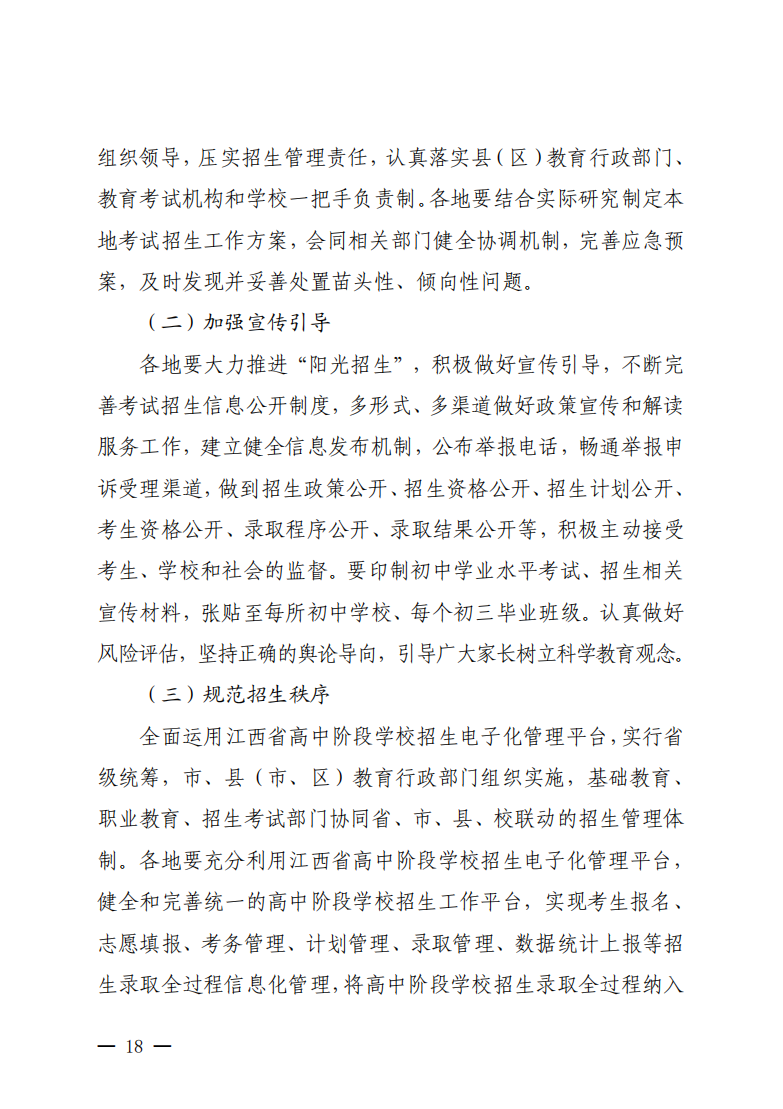 组织领导，压实招生管理责任，认真落实县（区）教育行政部门、教育考试机构和学校一把手负责制。各地要结合实际研究制定本地考试招生工作方案，会同相关部门健全协调机制，完善应急预案，及时发现并妥善处置苗头性、倾向性问题。

（二）加强宣传引导

各地要大力推进“阳光招生”，积极做好宣传引导，不断完善考试招生信息公开制度，多形式、多渠道做好政策宣传和解读服务工作，建立健全信息发布机制，公布举报电话，畅通举报申诉受理渠道，做到招生政策公开、招生资格公开、招生计划公开、考生资格公开、录取程序公开、录取结果公开等，积极主动接受考生、学校和社会的监督。要印制初中学业水平考试、招生相关宣传材料，张贴至每所初中学校、每个初三毕业班级。认真做好风险评估，坚持正确的舆论导向，引导广大家长树立科学教育观念。

（三）规范招生秩序

全面运用江西省高中阶段学校招生电子化管理平台，实行省级统筹，市、县（市、区）教育行政部门组织实施，基础教育、职业教育、招生考试部门协同省、市、县、校联动的招生管理体制。各地要充分利用江西省高中阶段学校招生电子化管理平台，健全和完善统一的高中阶段学校招生工作平台，实现考生报名、志愿填报、考务管理、计划管理、录取管理、数据统计上报等招生录取全过程信息化管理，将高中阶段学校招生录取全过程纳入

— 18 —